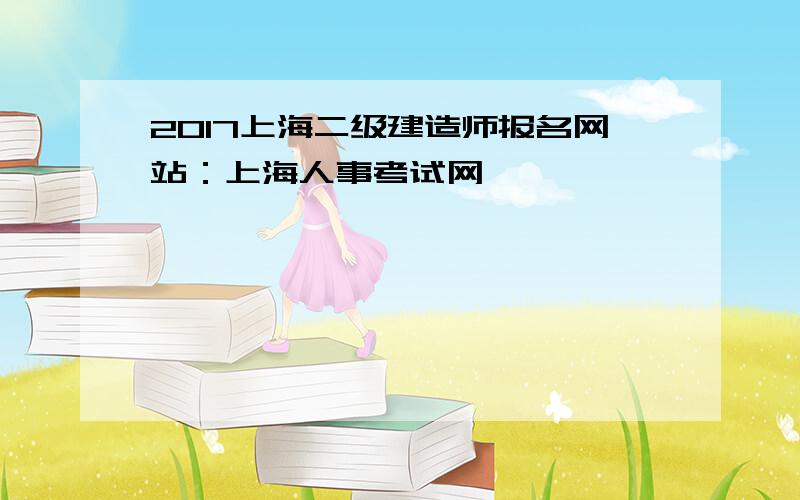 2017上海二级建造师报名网站：上海人事考试网